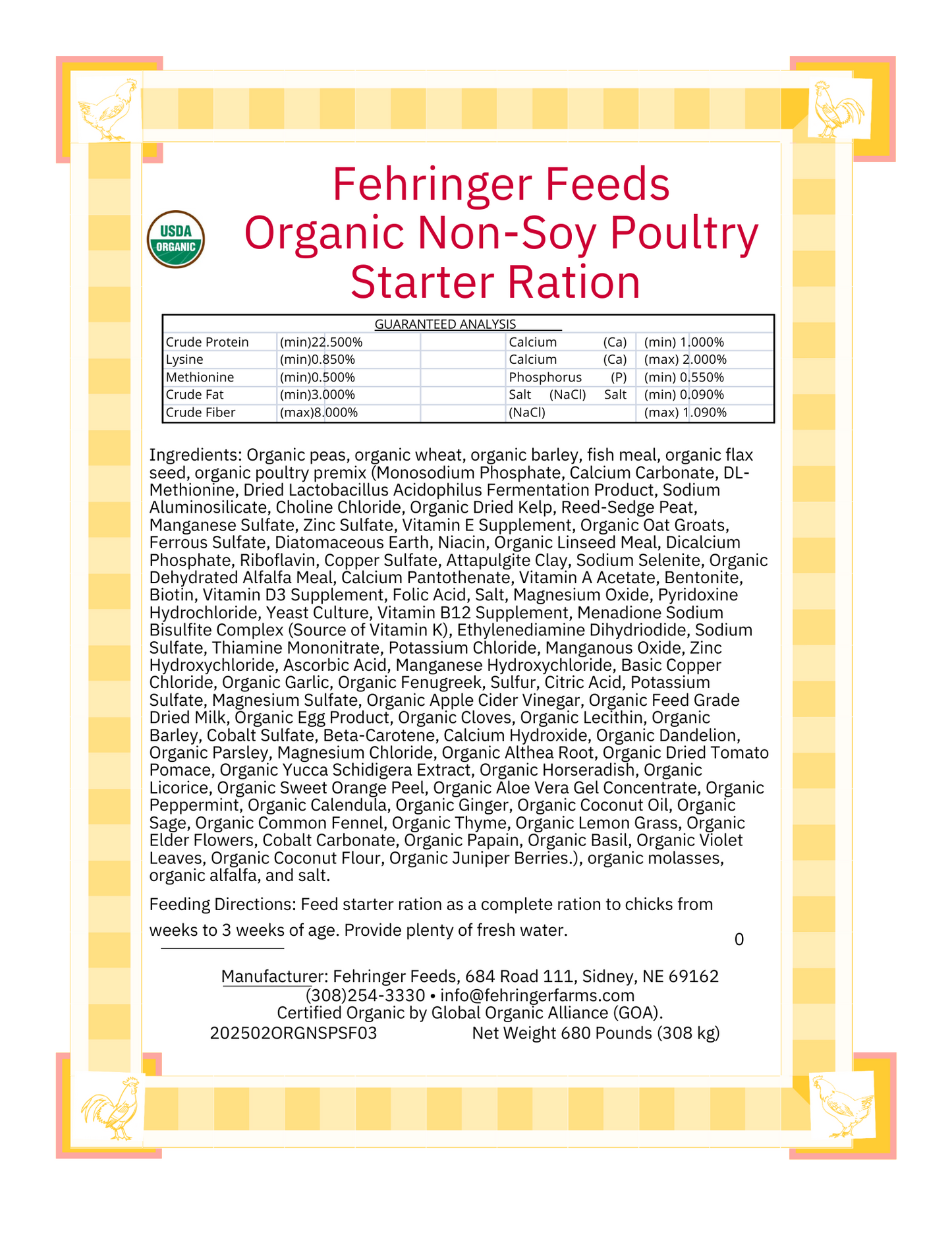 USDA ORGANIC

Fehringer Feeds
Organic Non-Soy Poultry Starter Ration

GUARANTEED ANALYSIS

| Crude Protein | (min)22.500% | | Calcium (Ca) | (min) 1.000% |
|---|---|---|---|---|
| Lysine | (min)0.850% | | Calcium (Ca) | (max) 2.000% |
| Methionine | (min)0.500% | | Phosphorus (P) | (min) 0.550% |
| Crude Fat | (min)3.000% | | Salt (NaCl) Salt | (min) 0.090% |
| Crude Fiber | (max)8.000% | | (NaCl) | (max) 1.090% |

Ingredients: Organic peas, organic wheat, organic barley, fish meal, organic flax seed, organic poultry premix (Monosodium Phosphate, Calcium Carbonate, DL-Methionine, Dried Lactobacillus Acidophilus Fermentation Product, Sodium Aluminosilicate, Choline Chloride, Organic Dried Kelp, Reed-Sedge Peat, Manganese Sulfate, Zinc Sulfate, Vitamin E Supplement, Organic Oat Groats, Ferrous Sulfate, Diatomaceous Earth, Niacin, Organic Linseed Meal, Dicalcium Phosphate, Riboflavin, Copper Sulfate, Attapulgite Clay, Sodium Selenite, Organic Dehydrated Alfalfa Meal, Calcium Pantothenate, Vitamin A Acetate, Bentonite, Biotin, Vitamin D3 Supplement, Folic Acid, Salt, Magnesium Oxide, Pyridoxine Hydrochloride, Yeast Culture, Vitamin B12 Supplement, Menadione Sodium Bisulfite Complex (Source of Vitamin K), Ethylenediamine Dihydriodide, Sodium Sulfate, Thiamine Mononitrate, Potassium Chloride, Manganous Oxide, Zinc Hydroxychloride, Ascorbic Acid, Manganese Hydroxychloride, Basic Copper Chloride, Organic Garlic, Organic Fenugreek, Sulfur, Citric Acid, Potassium Sulfate, Magnesium Sulfate, Organic Apple Cider Vinegar, Organic Feed Grade Dried Milk, Organic Egg Product, Organic Cloves, Organic Lecithin, Organic Barley, Cobalt Sulfate, Beta-Carotene, Calcium Hydroxide, Organic Dandelion, Organic Parsley, Magnesium Chloride, Organic Althea Root, Organic Dried Tomato Pomace, Organic Yucca Schidigera Extract, Organic Horseradish, Organic Licorice, Organic Sweet Orange Peel, Organic Aloe Vera Gel Concentrate, Organic Peppermint, Organic Calendula, Organic Ginger, Organic Coconut Oil, Organic Sage, Organic Common Fennel, Organic Thyme, Organic Lemon Grass, Organic Elder Flowers, Cobalt Carbonate, Organic Papain, Organic Basil, Organic Violet Leaves, Organic Coconut Flour, Organic Juniper Berries.), organic molasses, organic alfalfa, and salt.

Feeding Directions: Feed starter ration as a complete ration to chicks from weeks to 3 weeks of age. Provide plenty of fresh water.

0

Manufacturer: Fehringer Feeds, 684 Road 111, Sidney, NE 69162
(308)254-3330 • info@fehringerfarms.com
Certified Organic by Global Organic Alliance (GOA).
202502ORGNSPSF03 Net Weight 680 Pounds (308 kg)